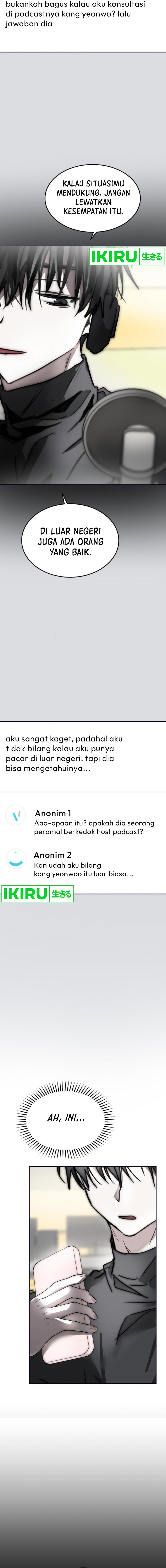 bukankah bagus kalau aku konsultasi di podcastnya kang yeonwo? lalu jawaban dia

KALAU SITUASIMU MENDUKUNG, JANGAN LEWATKAN KESEMPATAN ITU.

IKIRU 生きる

DI LUAR NEGERI JUGA ADA ORANG YANG BAIK.

aku sangat kaget, padahal aku tidak bilang kalau aku punya pacar di luar negeri. tapi dia bisa mengetahuinya...

Anonim 1
Apa-apaan itu? apakah dia seorang peramal berkedok host podcast?

Anonim 2
Kan udah aku bilang kang yeonwoo itu luar biasa...

IKIRU 生きる

AH, INI...